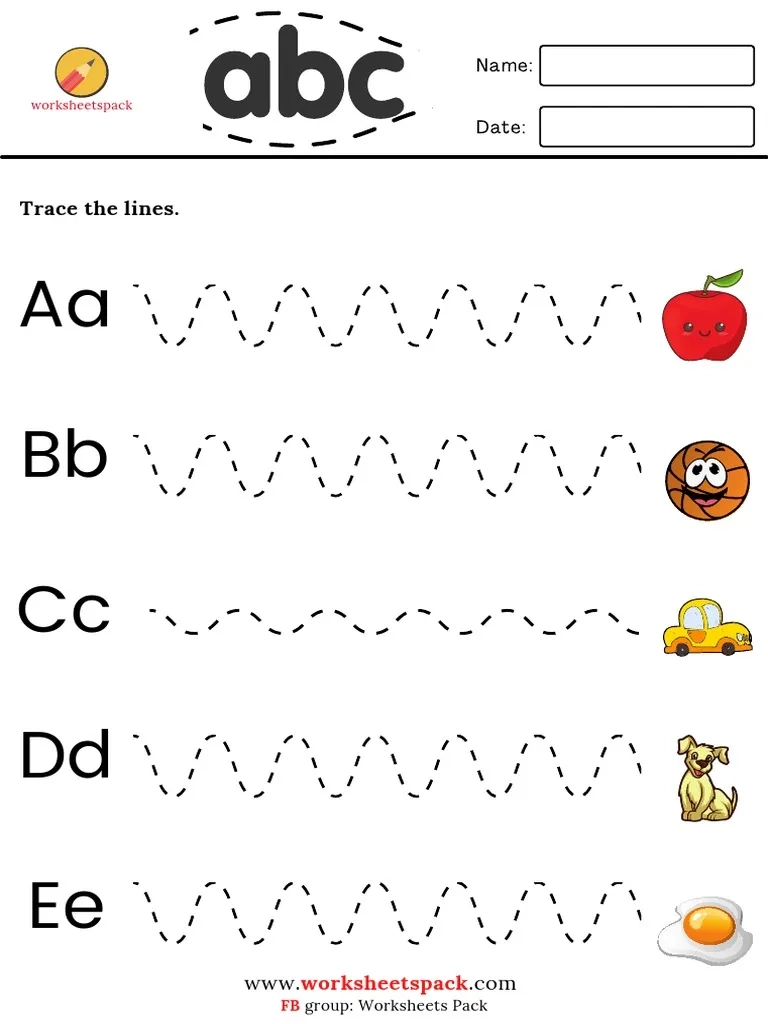 worksheetspack

abc

Name:

Date:

Trace the lines.

Aa

Bb

Cc

Dd

Ee

www.worksheetspack.com
FB group: Worksheets Pack